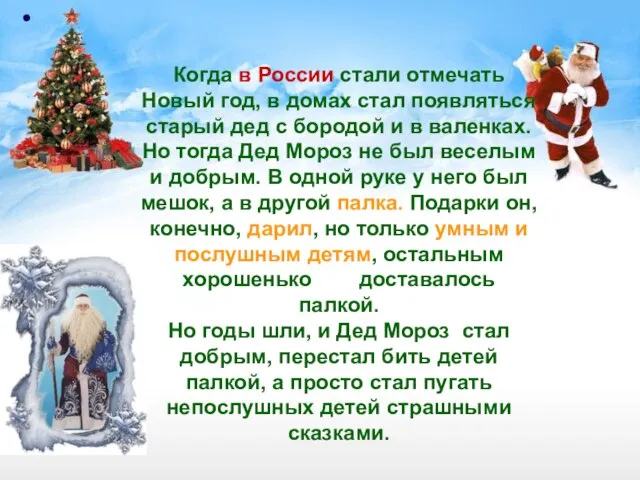 Когда в России стали отмечать Новый год, в домах стал появляться старый дед с бородой и в валенках. Но тогда Дед Мороз не был веселым и добрым. В одной руке у него был мешок, а в другой палка. Подарки он, конечно, дарил, но только умным и послушным детям, остальным хорошенько доставалось палкой.

Но годы шли, и Дед Мороз стал добрым, перестал бить детей палкой, а просто стал пугать непослушных детей страшными сказками.